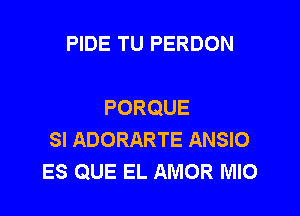 PIDE TU PERDON

PORQUE
SI ADORARTE ANSIO
ES QUE EL AMOR MIO